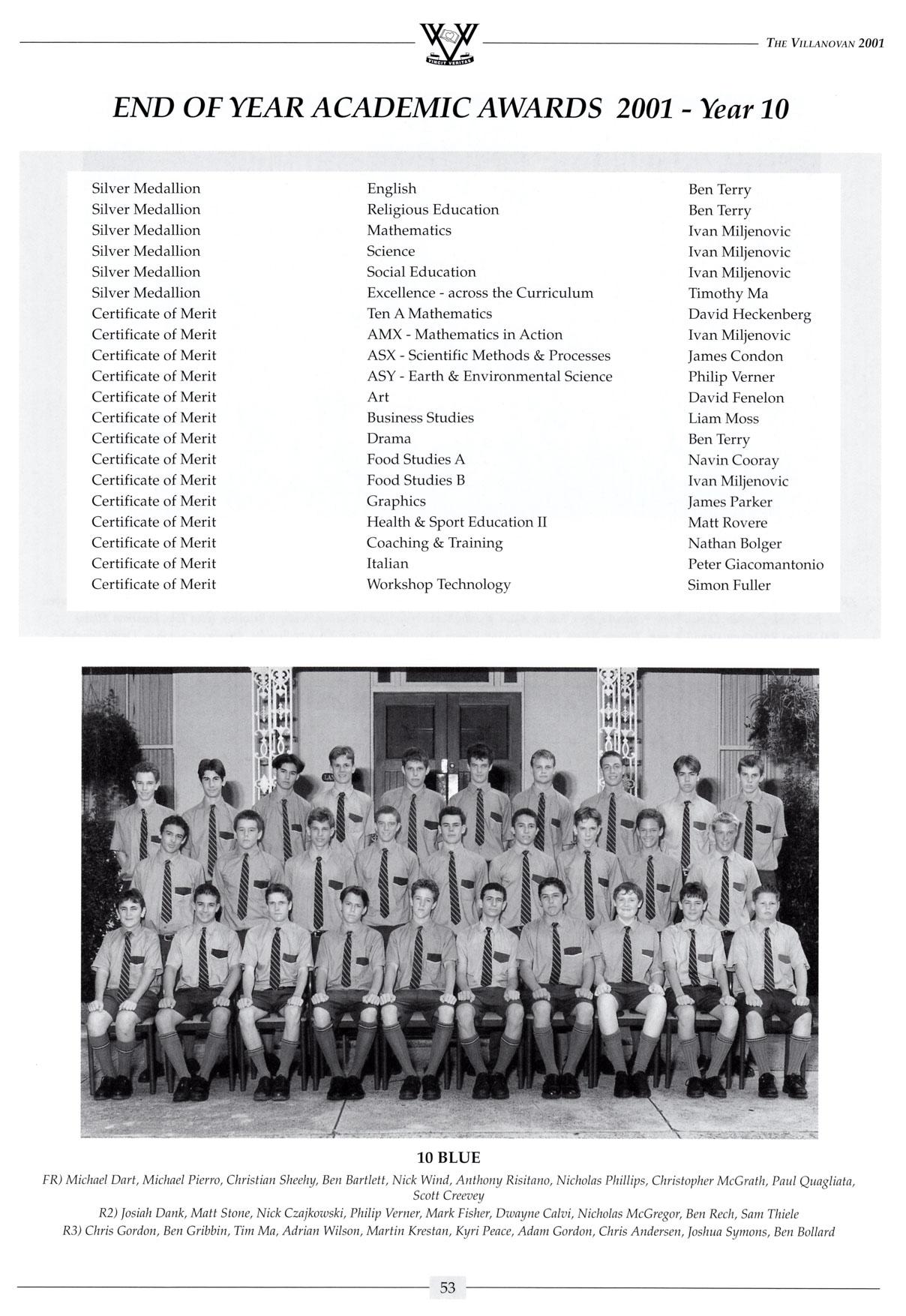 VINCIT VERITAS

THE VILLANOVAN 2001

END OF YEAR ACADEMIC AWARDS 2001 - Year 10

| | | |
|---|---|---|
| Silver Medallion | English | Ben Terry |
| Silver Medallion | Religious Education | Ben Terry |
| Silver Medallion | Mathematics | Ivan Miljenovic |
| Silver Medallion | Science | Ivan Miljenovic |
| Silver Medallion | Social Education | Ivan Miljenovic |
| Silver Medallion | Excellence - across the Curriculum | Timothy Ma |
| Certificate of Merit | Ten A Mathematics | David Heckenberg |
| Certificate of Merit | AMX - Mathematics in Action | Ivan Miljenovic |
| Certificate of Merit | ASX - Scientific Methods & Processes | James Condon |
| Certificate of Merit | ASY - Earth & Environmental Science | Philip Verner |
| Certificate of Merit | Art | David Fenelon |
| Certificate of Merit | Business Studies | Liam Moss |
| Certificate of Merit | Drama | Ben Terry |
| Certificate of Merit | Food Studies A | Navin Cooray |
| Certificate of Merit | Food Studies B | Ivan Miljenovic |
| Certificate of Merit | Graphics | James Parker |
| Certificate of Merit | Health & Sport Education II | Matt Rovere |
| Certificate of Merit | Coaching & Training | Nathan Bolger |
| Certificate of Merit | Italian | Peter Giacomantonio |
| Certificate of Merit | Workshop Technology | Simon Fuller |

10 BLUE

FR) Michael Dart, Michael Pierro, Christian Sheehy, Ben Bartlett, Nick Wind, Anthony Risitano, Nicholas Phillips, Christopher McGrath, Paul Quagliata, Scott Creevey
R2) Josiah Dank, Matt Stone, Nick Czajkowski, Philip Verner, Mark Fisher, Dwayne Calvi, Nicholas McGregor, Ben Rech, Sam Thiele
R3) Chris Gordon, Ben Gribbin, Tim Ma, Adrian Wilson, Martin Krestan, Kyri Peace, Adam Gordon, Chris Andersen, Joshua Symons, Ben Bollard

53